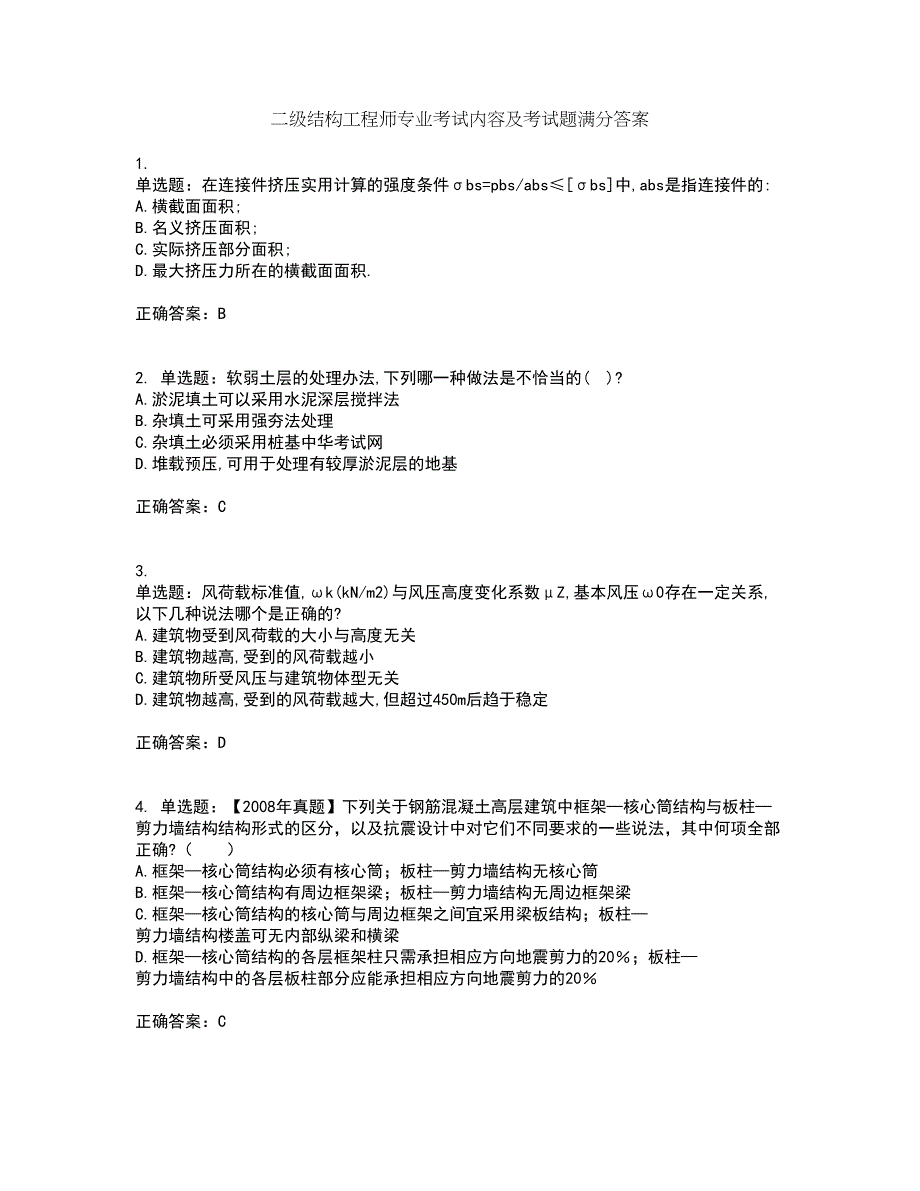 二级结构工程师专业考试内容及考试题满分答案

1.
单选题：在连接件挤压实用计算的强度条件σbs=pbs/abs≤[σbs]中,abs是指连接件的:
A.横截面面积;
B.名义挤压面积;
C.实际挤压部分面积;
D.最大挤压力所在的横截面面积.

正确答案：B

2. 单选题：软弱土层的处理办法,下列哪一种做法是不恰当的( )?
A.淤泥填土可以采用水泥深层搅拌法
B.杂填土可采用强夯法处理
C.杂填土必须采用桩基中华考试网
D.堆载预压,可用于处理有较厚淤泥层的地基

正确答案：C

3.
单选题：风荷载标准值,ωk(kN/m2)与风压高度变化系数μZ,基本风压ω0存在一定关系,以下几种说法哪个是正确的?
A.建筑物受到风荷载的大小与高度无关
B.建筑物越高,受到的风荷载越小
C.建筑物所受风压与建筑物体型无关
D.建筑物越高,受到的风荷载越大,但超过450m后趋于稳定

正确答案：D

4. 单选题：【2008年真题】下列关于钢筋混凝土高层建筑中框架—核心筒结构与板柱—剪力墙结构结构形式的区分，以及抗震设计中对它们不同要求的一些说法，其中何项全部正确?（　　）
A.框架—核心筒结构必须有核心筒；板柱—剪力墙结构无核心筒
B.框架—核心筒结构有周边框架梁；板柱—剪力墙结构无周边框架梁
C.框架—核心筒结构的核心筒与周边框架之间宜采用梁板结构；板柱—剪力墙结构楼盖可无内部纵梁和横梁
D.框架—核心筒结构的各层框架柱只需承担相应方向地震剪力的20%；板柱—剪力墙结构中的各层板柱部分应能承担相应方向地震剪力的20%

正确答案：C